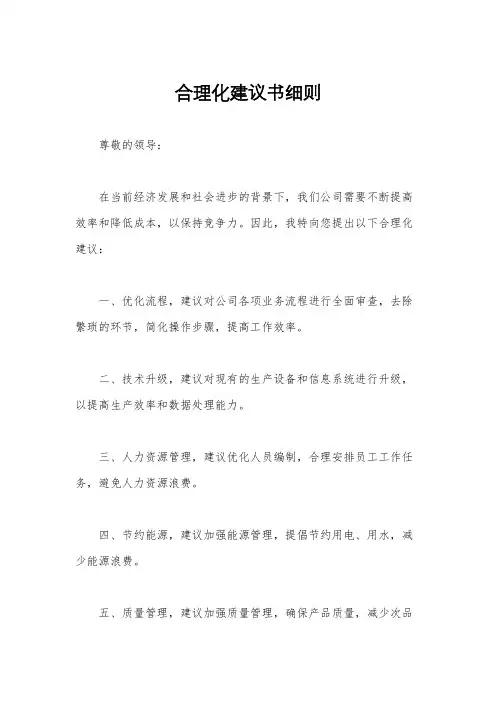 合理化建议书细则

尊敬的领导：

在当前经济发展和社会进步的背景下，我们公司需要不断提高效率和降低成本，以保持竞争力。因此，我特向您提出以下合理化建议：

一、优化流程，建议对公司各项业务流程进行全面审查，去除繁琐的环节，简化操作步骤，提高工作效率。

二、技术升级，建议对现有的生产设备和信息系统进行升级，以提高生产效率和数据处理能力。

三、人力资源管理，建议优化人员编制，合理安排员工工作任务，避免人力资源浪费。

四、节约能源，建议加强能源管理，提倡节约用电、用水，减少能源浪费。

五、质量管理，建议加强质量管理，确保产品质量，减少次品